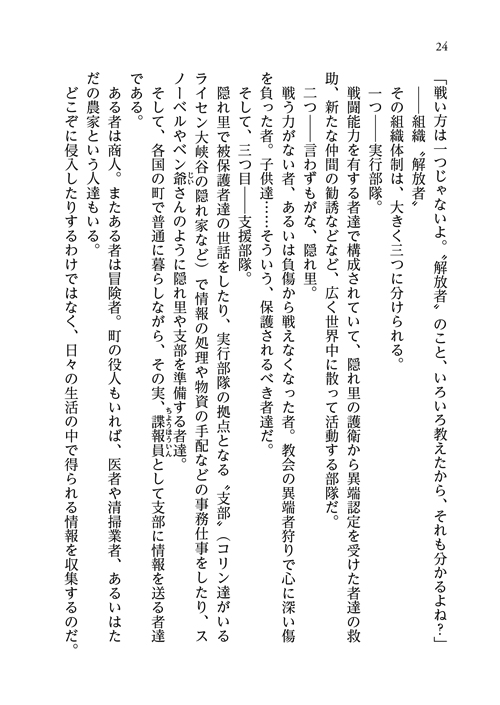 24

「戦い方は一つじゃないよ。〝解放者〟のこと、いろいろ教えたから、それも分かるよね？」

――組織〝解放者〟

その組織体制は、大きく三つに分けられる。

一つ――実行部隊。

戦闘能力を有する者達で構成されていて、隠れ里の護衛から異端認定を受けた者達の救助、新たな仲間の勧誘などなど、広く世界中に散って活動する部隊だ。

二つ――言わずもがな、隠れ里。

戦う力がない者、あるいは負傷から戦えなくなった者。教会の異端者狩りで心に深い傷を負った者。子供達……そういう、保護されるべき者達だ。

そして、三つ目――支援部隊。

隠れ里で被保護者達の世話をしたり、実行部隊の拠点となる〝支部〟（コリン達がいるライセン大峡谷の隠れ家など）で情報の処理や物資の手配などの事務仕事をしたり、スノーベルやベン爺さんのように隠れ里や支部を準備する者達。

そして、各国の町で普通に暮らしながら、その実、諜報員として支部に情報を送る者達である。

ある者は商人。またある者は冒険者。町の役人もいれば、医者や清掃業者、あるいはただの農家という人達もいる。

どこぞに侵入したりするわけではなく、日々の生活の中で得られる情報を収集するのだ。